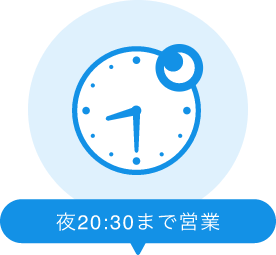 夜20:30まで営業